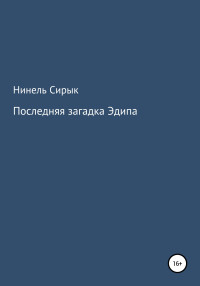 Нинель Сирык

Последняя загадка Эдипа

16+